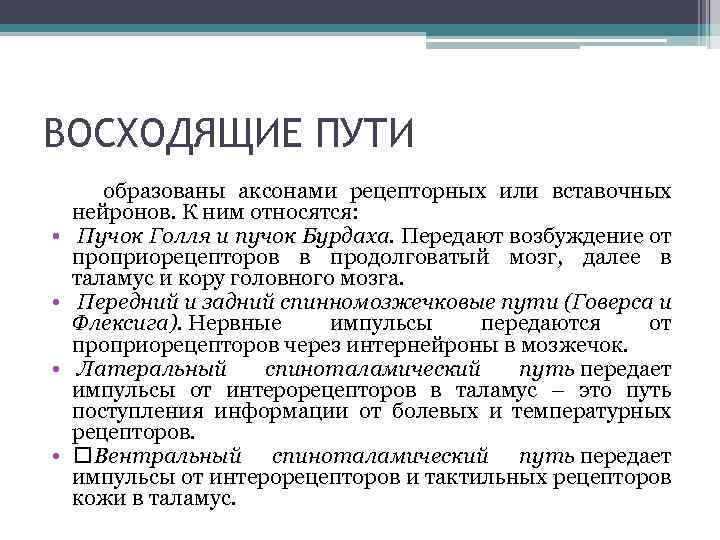 ВОСХОДЯЩИЕ ПУТИ

образованы аксонами рецепторных или вставочных нейронов. К ним относятся:

• Пучок Голля и пучок Бурдаха. Передают возбуждение от проприорецепторов в продолговатый мозг, далее в таламус и кору головного мозга.
• Передний и задний спинномозжечковые пути (Говерса и Флексига). Нервные импульсы передаются от проприорецепторов через интернейроны в мозжечок.
• Латеральный спиноталамический путь передает импульсы от интерорецепторов в таламус – это путь поступления информации от болевых и температурных рецепторов.
• □Вентральный спиноталамический путь передает импульсы от интерорецепторов и тактильных рецепторов кожи в таламус.